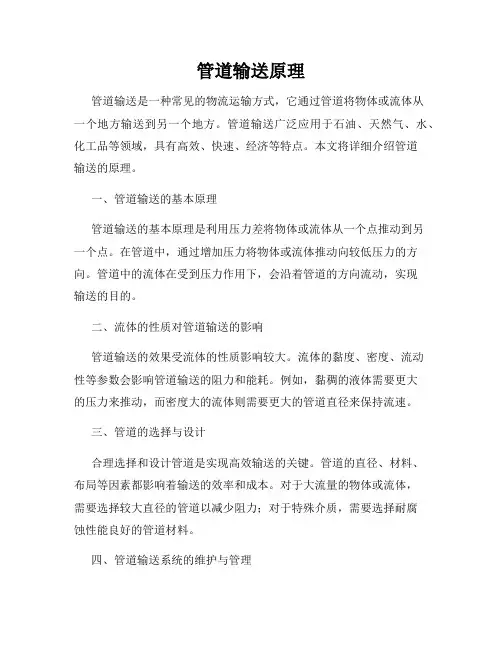 管道输送原理

管道输送是一种常见的物流运输方式，它通过管道将物体或流体从一个地方输送到另一个地方。管道输送广泛应用于石油、天然气、水、化工品等领域，具有高效、快速、经济等特点。本文将详细介绍管道输送的原理。

一、管道输送的基本原理

管道输送的基本原理是利用压力差将物体或流体从一个点推动到另一个点。在管道中，通过增加压力将物体或流体推动向较低压力的方向。管道中的流体在受到压力作用下，会沿着管道的方向流动，实现输送的目的。

二、流体的性质对管道输送的影响

管道输送的效果受流体的性质影响较大。流体的黏度、密度、流动性等参数会影响管道输送的阻力和能耗。例如，黏稠的液体需要更大的压力来推动，而密度大的流体则需要更大的管道直径来保持流速。

三、管道的选择与设计

合理选择和设计管道是实现高效输送的关键。管道的直径、材料、布局等因素都影响着输送的效率和成本。对于大流量的物体或流体，需要选择较大直径的管道以减少阻力；对于特殊介质，需要选择耐腐蚀性能良好的管道材料。

四、管道输送系统的维护与管理